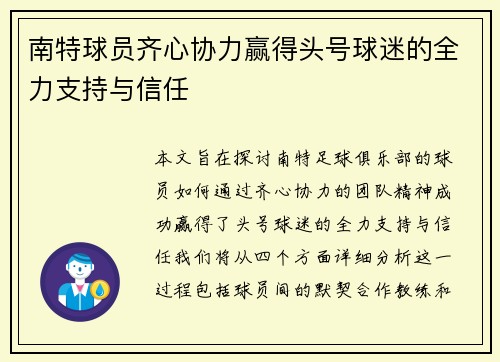 南特球员齐心协力赢得头号球迷的全力支持与信任

本文旨在探讨南特足球俱乐部的球员如何通过齐心协力的团队精神成功赢得了头号球迷的全力支持与信任我们将从四个方面详细分析这一过程包括球员间的默契合作教练和